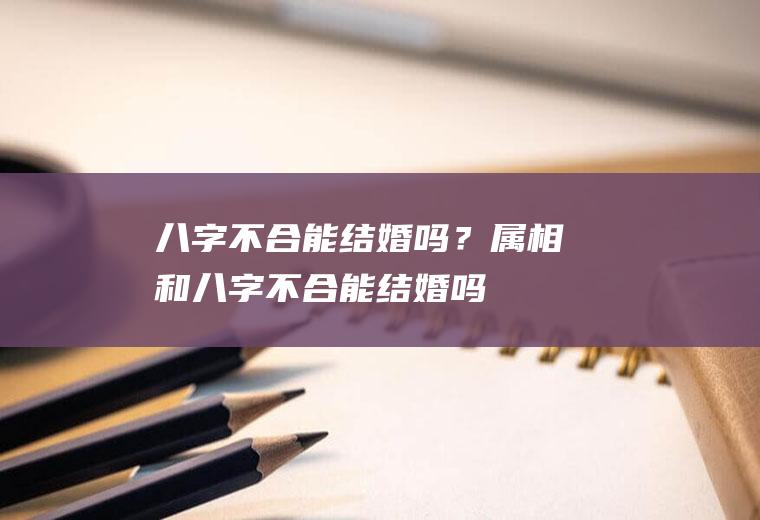 八字不合能结婚吗？属相和八字不合能结婚吗